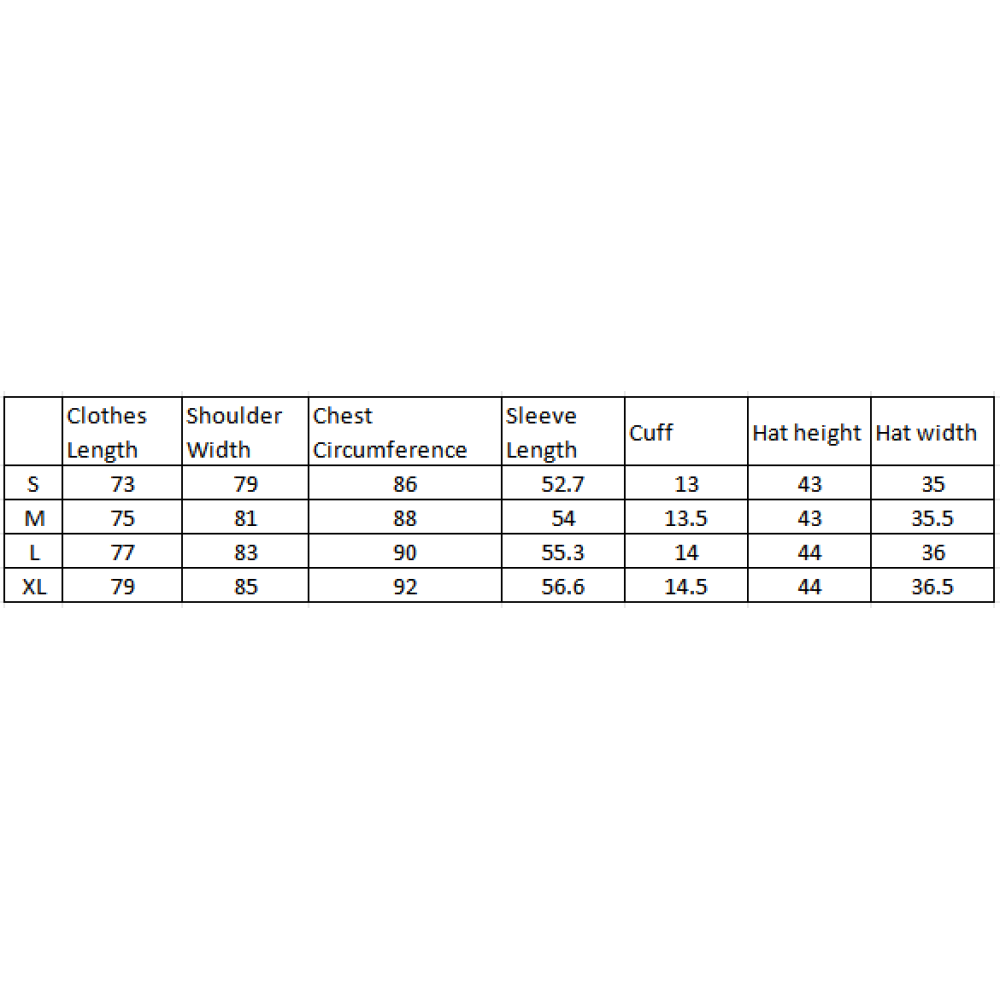 | | Clothes Length | Shoulder Width | Chest Circumference | Sleeve Length | Cuff | Hat height | Hat width |
|---|---|---|---|---|---|---|---|
| S | 73 | 79 | 86 | 52.7 | 13 | 43 | 35 |
| M | 75 | 81 | 88 | 54 | 13.5 | 43 | 35.5 |
| L | 77 | 83 | 90 | 55.3 | 14 | 44 | 36 |
| XL | 79 | 85 | 92 | 56.6 | 14.5 | 44 | 36.5 |